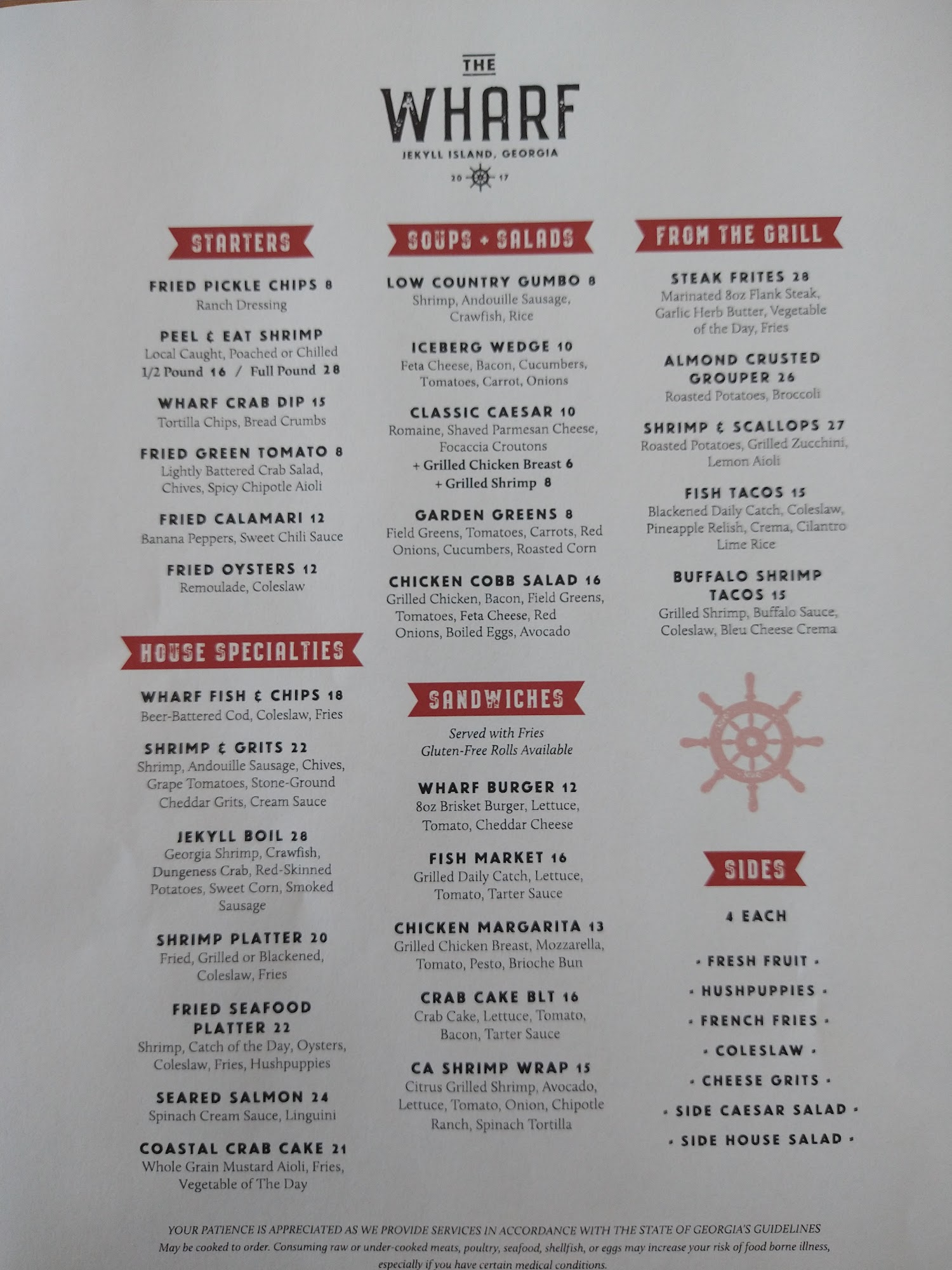 THE
WHARF
JEKYLL ISLAND, GEORGIA
20 17

STARTERS

FRIED PICKLE CHIPS 8
Ranch Dressing

PEEL & EAT SHRIMP
Local Caught, Poached or Chilled
1/2 Pound 16 / Full Pound 28

WHARF CRAB DIP 15
Tortilla Chips, Bread Crumbs

FRIED GREEN TOMATO 8
Lightly Battered Crab Salad, Chives, Spicy Chipotle Aioli

FRIED CALAMARI 12
Banana Peppers, Sweet Chili Sauce

FRIED OYSTERS 12
Remoulade, Coleslaw

HOUSE SPECIALTIES

WHARF FISH & CHIPS 18
Beer-Battered Cod, Coleslaw, Fries

SHRIMP & GRITS 22
Shrimp, Andouille Sausage, Chives, Grape Tomatoes, Stone-Ground Cheddar Grits, Cream Sauce

JEKYLL BOIL 28
Georgia Shrimp, Crawfish, Dungeness Crab, Red-Skinned Potatoes, Sweet Corn, Smoked Sausage

SHRIMP PLATTER 20
Fried, Grilled or Blackened, Coleslaw, Fries

FRIED SEAFOOD PLATTER 22
Shrimp, Catch of the Day, Oysters, Coleslaw, Fries, Hushpuppies

SEARED SALMON 24
Spinach Cream Sauce, Linguini

COASTAL CRAB CAKE 21
Whole Grain Mustard Aioli, Fries, Vegetable of The Day

SOUPS + SALADS

LOW COUNTRY GUMBO 8
Shrimp, Andouille Sausage, Crawfish, Rice

ICEBERG WEDGE 10
Feta Cheese, Bacon, Cucumbers, Tomatoes, Carrot, Onions

CLASSIC CAESAR 10
Romaine, Shaved Parmesan Cheese, Focaccia Croutons
+ Grilled Chicken Breast 6
+ Grilled Shrimp 8

GARDEN GREENS 8
Field Greens, Tomatoes, Carrots, Red Onions, Cucumbers, Roasted Corn

CHICKEN COBB SALAD 16
Grilled Chicken, Bacon, Field Greens, Tomatoes, Feta Cheese, Red Onions, Boiled Eggs, Avocado

SANDWICHES

Served with Fries
Gluten-Free Rolls Available

WHARF BURGER 12
8oz Brisket Burger, Lettuce, Tomato, Cheddar Cheese

FISH MARKET 16
Grilled Daily Catch, Lettuce, Tomato, Tarter Sauce

CHICKEN MARGARITA 13
Grilled Chicken Breast, Mozzarella, Tomato, Pesto, Brioche Bun

CRAB CAKE BLT 16
Crab Cake, Lettuce, Tomato, Bacon, Tarter Sauce

CA SHRIMP WRAP 15
Citrus Grilled Shrimp, Avocado, Lettuce, Tomato, Onion, Chipotle Ranch, Spinach Tortilla

FROM THE GRILL

STEAK FRITES 28
Marinated 8oz Flank Steak, Garlic Herb Butter, Vegetable of the Day, Fries

ALMOND CRUSTED GROUPER 26
Roasted Potatoes, Broccoli

SHRIMP & SCALLOPS 27
Roasted Potatoes, Grilled Zucchini, Lemon Aioli

FISH TACOS 15
Blackened Daily Catch, Coleslaw, Pineapple Relish, Crema, Cilantro Lime Rice

BUFFALO SHRIMP TACOS 15
Grilled Shrimp, Buffalo Sauce, Coleslaw, Bleu Cheese Crema

SIDES

4 EACH

• FRESH FRUIT •
• HUSHPUPPIES •
• FRENCH FRIES •
• COLESLAW •
• CHEESE GRITS •
• SIDE CAESAR SALAD •
• SIDE HOUSE SALAD •

YOUR PATIENCE IS APPRECIATED AS WE PROVIDE SERVICES IN ACCORDANCE WITH THE STATE OF GEORGIA'S GUIDELINES
May be cooked to order. Consuming raw or under-cooked meats, poultry, seafood, shellfish, or eggs may increase your risk of food borne illness, especially if you have certain medical conditions.